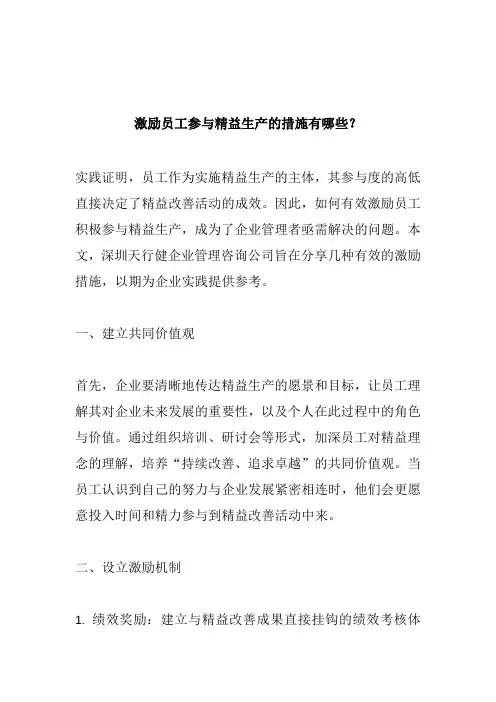 激励员工参与精益生产的措施有哪些？

实践证明，员工作为实施精益生产的主体，其参与度的高低直接决定了精益改善活动的成效。因此，如何有效激励员工积极参与精益生产，成为了企业管理者亟需解决的问题。本文，深圳天行健企业管理咨询公司旨在分享几种有效的激励措施，以期为企业实践提供参考。

一、建立共同价值观

首先，企业要清晰地传达精益生产的愿景和目标，让员工理解其对企业未来发展的重要性，以及个人在此过程中的角色与价值。通过组织培训、研讨会等形式，加深员工对精益理念的理解，培养“持续改善、追求卓越”的共同价值观。当员工认识到自己的努力与企业发展紧密相连时，他们会更愿意投入时间和精力参与到精益改善活动中来。

二、设立激励机制

1. 绩效奖励：建立与精益改善成果直接挂钩的绩效考核体